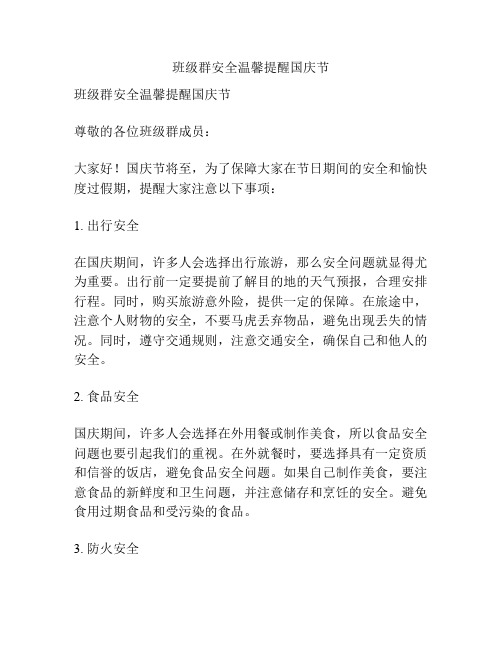 班级群安全温馨提醒国庆节

班级群安全温馨提醒国庆节

尊敬的各位班级群成员：

大家好！国庆节将至，为了保障大家在节日期间的安全和愉快度过假期，提醒大家注意以下事项：

1. 出行安全

在国庆期间，许多人会选择出行旅游，那么安全问题就显得尤为重要。出行前一定要提前了解目的地的天气预报，合理安排行程。同时，购买旅游意外险，提供一定的保障。在旅途中，注意个人财物的安全，不要马虎丢弃物品，避免出现丢失的情况。同时，遵守交通规则，注意交通安全，确保自己和他人的安全。

2. 食品安全

国庆期间，许多人会选择在外用餐或制作美食，所以食品安全问题也要引起我们的重视。在外就餐时，要选择具有一定资质和信誉的饭店，避免食品安全问题。如果自己制作美食，要注意食品的新鲜度和卫生问题，并注意储存和烹饪的安全。避免食用过期食品和受污染的食品。

3. 防火安全